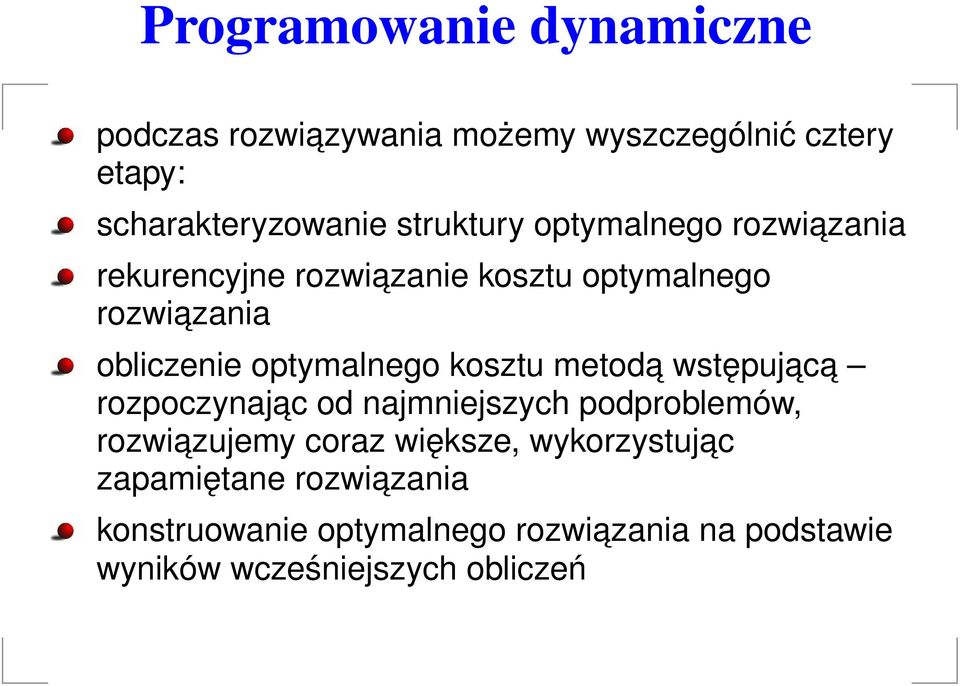 Programowanie dynamiczne

podczas rozwiązywania możemy wyszczególnić cztery etapy:

scharakteryzowanie struktury optymalnego rozwiązania

rekurencyjne rozwiązanie kosztu optymalnego rozwiązania

obliczenie optymalnego kosztu metodą wstępującą – rozpoczynając od najmniejszych podproblemów, rozwiązujemy coraz większe, wykorzystując zapamiętane rozwiązania

konstruowanie optymalnego rozwiązania na podstawie wyników wcześniejszych obliczeń